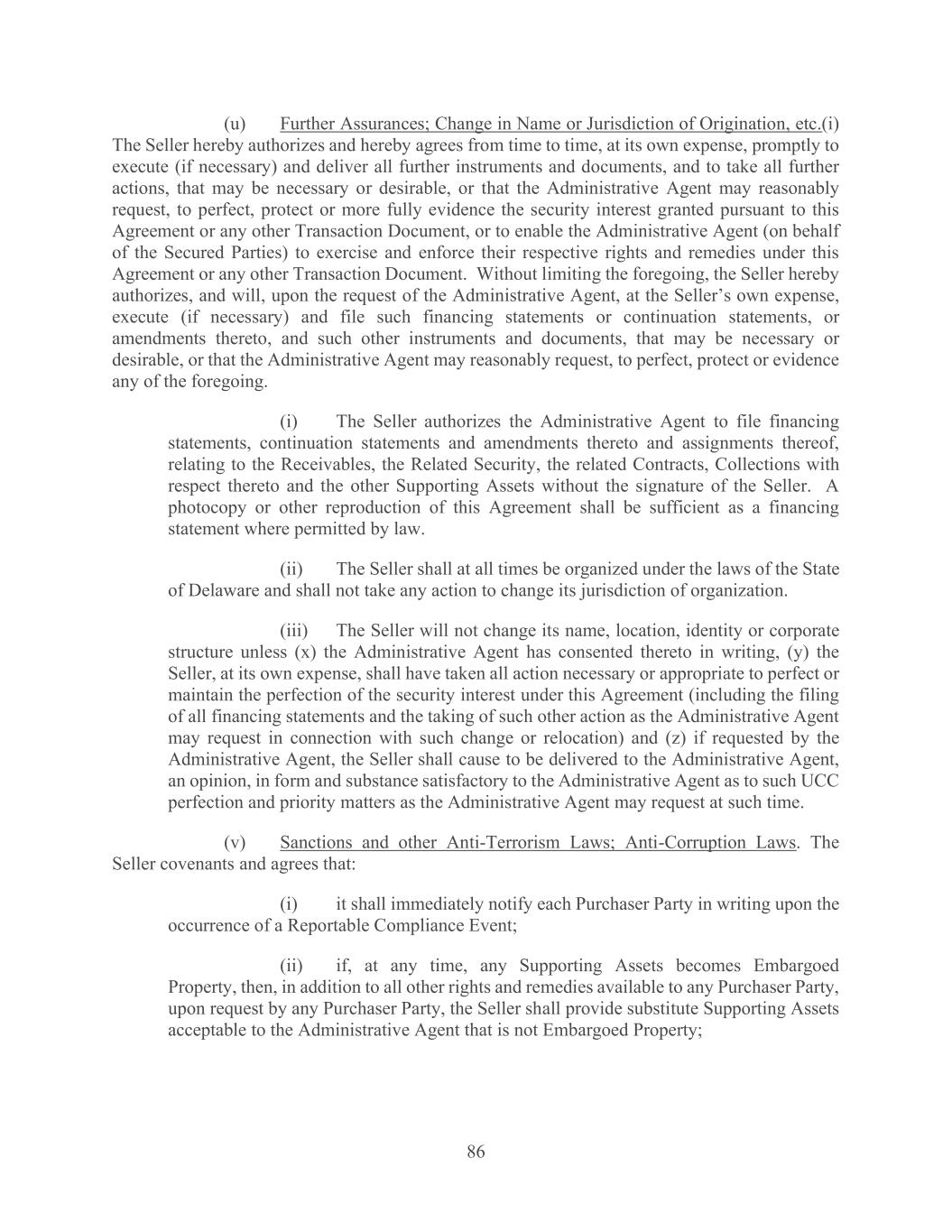 (u) Further Assurances; Change in Name or Jurisdiction of Origination, etc.(i) The Seller hereby authorizes and hereby agrees from time to time, at its own expense, promptly to execute (if necessary) and deliver all further instruments and documents, and to take all further actions, that may be necessary or desirable, or that the Administrative Agent may reasonably request, to perfect, protect or more fully evidence the security interest granted pursuant to this Agreement or any other Transaction Document, or to enable the Administrative Agent (on behalf of the Secured Parties) to exercise and enforce their respective rights and remedies under this Agreement or any other Transaction Document. Without limiting the foregoing, the Seller hereby authorizes, and will, upon the request of the Administrative Agent, at the Seller's own expense, execute (if necessary) and file such financing statements or continuation statements, or amendments thereto, and such other instruments and documents, that may be necessary or desirable, or that the Administrative Agent may reasonably request, to perfect, protect or evidence any of the foregoing.

(i) The Seller authorizes the Administrative Agent to file financing statements, continuation statements and amendments thereto and assignments thereof, relating to the Receivables, the Related Security, the related Contracts, Collections with respect thereto and the other Supporting Assets without the signature of the Seller. A photocopy or other reproduction of this Agreement shall be sufficient as a financing statement where permitted by law.

(ii) The Seller shall at all times be organized under the laws of the State of Delaware and shall not take any action to change its jurisdiction of organization.

(iii) The Seller will not change its name, location, identity or corporate structure unless (x) the Administrative Agent has consented thereto in writing, (y) the Seller, at its own expense, shall have taken all action necessary or appropriate to perfect or maintain the perfection of the security interest under this Agreement (including the filing of all financing statements and the taking of such other action as the Administrative Agent may request in connection with such change or relocation) and (z) if requested by the Administrative Agent, the Seller shall cause to be delivered to the Administrative Agent, an opinion, in form and substance satisfactory to the Administrative Agent as to such UCC perfection and priority matters as the Administrative Agent may request at such time.

(v) Sanctions and other Anti-Terrorism Laws; Anti-Corruption Laws. The Seller covenants and agrees that:

(i) it shall immediately notify each Purchaser Party in writing upon the occurrence of a Reportable Compliance Event;

(ii) if, at any time, any Supporting Assets becomes Embargoed Property, then, in addition to all other rights and remedies available to any Purchaser Party, upon request by any Purchaser Party, the Seller shall provide substitute Supporting Assets acceptable to the Administrative Agent that is not Embargoed Property;

86